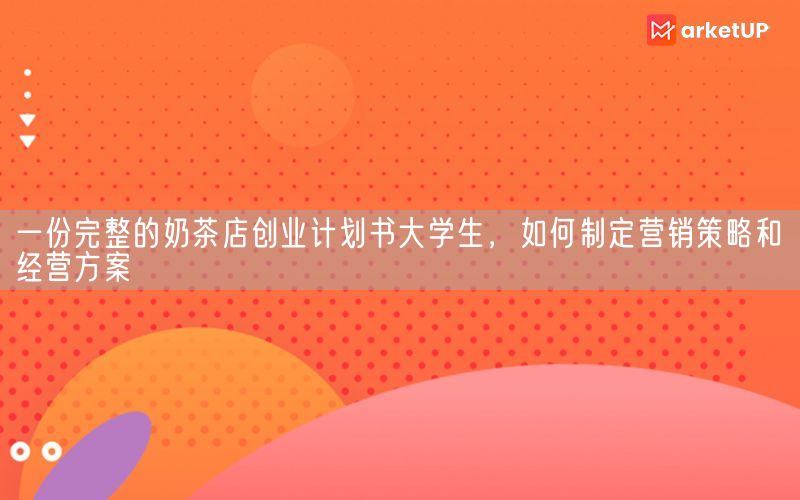 MarketUP

一份完整的奶茶店创业计划书大学生，如何制定营销策略和经营方案